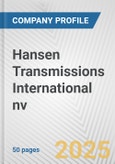 COMPANY PROFILE

Hansen Transmissions International nv

50 pages

2025